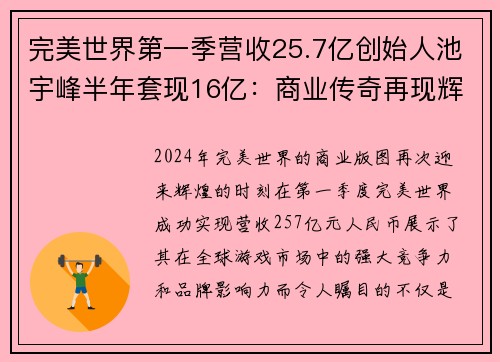 完美世界第一季营收25.7亿创始人池宇峰半年套现16亿：商业传奇再现辉

2024年完美世界的商业版图再次迎来辉煌的时刻在第一季度完美世界成功实现营收257亿元人民币展示了其在全球游戏市场中的强大竞争力和品牌影响力而令人瞩目的不仅是